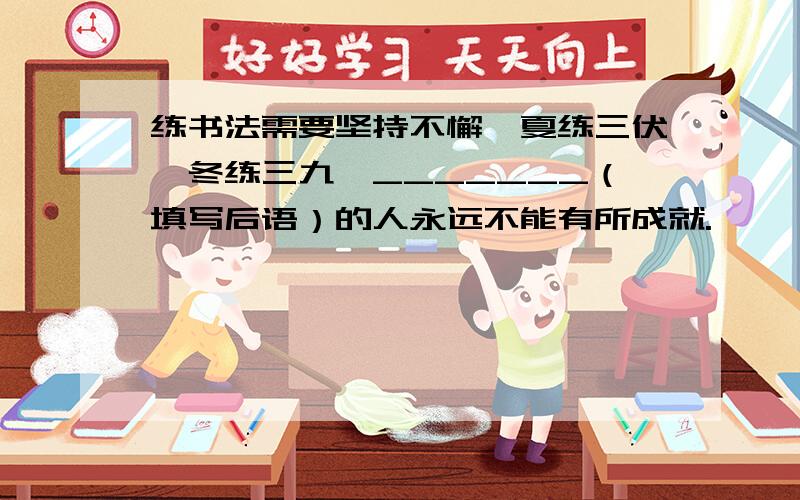 好好学习 天天向上

练书法需要坚持不懈,夏练三伏,冬练三九,________(填写后语)的人永远不能有所成就.